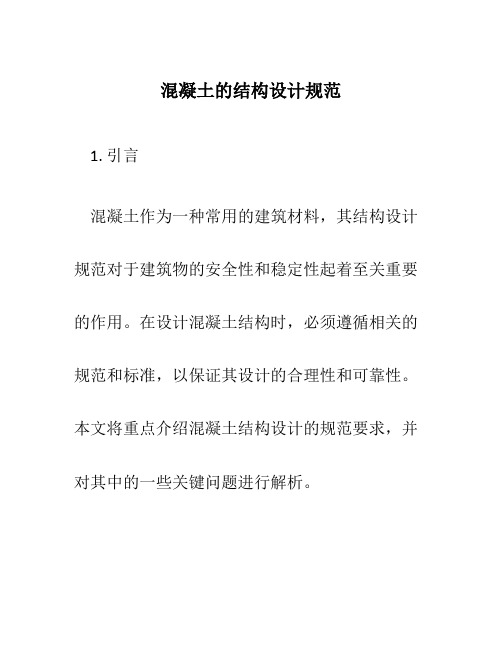 混凝土的结构设计规范

1. 引言

混凝土作为一种常用的建筑材料，其结构设计规范对于建筑物的安全性和稳定性起着至关重要的作用。在设计混凝土结构时，必须遵循相关的规范和标准，以保证其设计的合理性和可靠性。本文将重点介绍混凝土结构设计的规范要求，并对其中的一些关键问题进行解析。